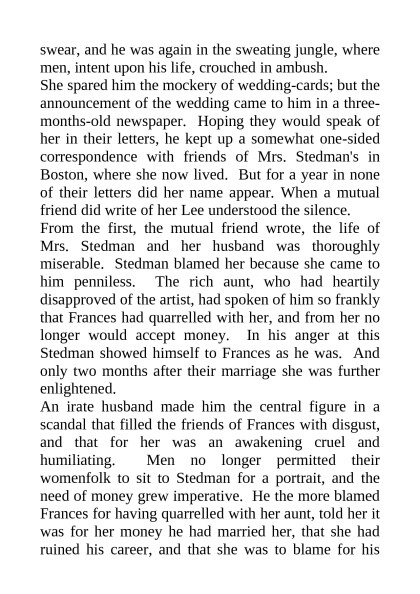 swear, and he was again in the sweating jungle, where men, intent upon his life, crouched in ambush.

She spared him the mockery of wedding-cards; but the announcement of the wedding came to him in a three-months-old newspaper. Hoping they would speak of her in their letters, he kept up a somewhat one-sided correspondence with friends of Mrs. Stedman's in Boston, where she now lived. But for a year in none of their letters did her name appear. When a mutual friend did write of her Lee understood the silence.

From the first, the mutual friend wrote, the life of Mrs. Stedman and her husband was thoroughly miserable. Stedman blamed her because she came to him penniless. The rich aunt, who had heartily disapproved of the artist, had spoken of him so frankly that Frances had quarrelled with her, and from her no longer would accept money. In his anger at this Stedman showed himself to Frances as he was. And only two months after their marriage she was further enlightened.

An irate husband made him the central figure in a scandal that filled the friends of Frances with disgust, and that for her was an awakening cruel and humiliating. Men no longer permitted their womenfolk to sit to Stedman for a portrait, and the need of money grew imperative. He the more blamed Frances for having quarrelled with her aunt, told her it was for her money he had married her, that she had ruined his career, and that she was to blame for his